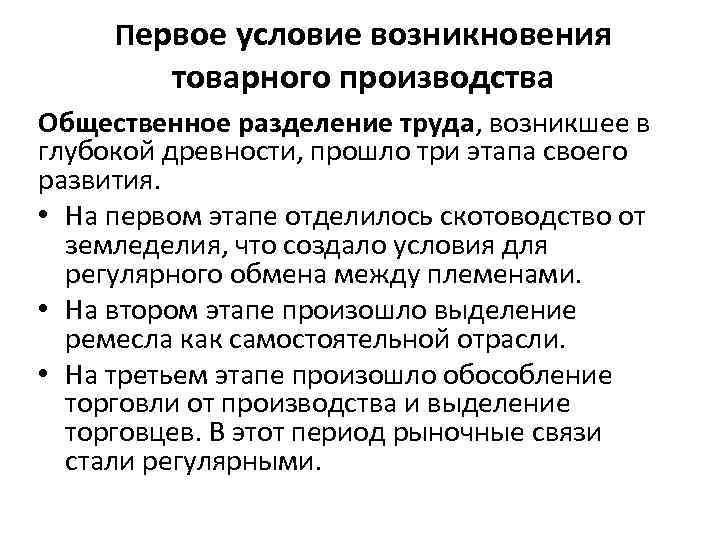 Первое условие возникновения товарного производства

Общественное разделение труда, возникшее в глубокой древности, прошло три этапа своего развития.

• На первом этапе отделилось скотоводство от земледелия, что создало условия для регулярного обмена между племенами.
• На втором этапе произошло выделение ремесла как самостоятельной отрасли.
• На третьем этапе произошло обособление торговли от производства и выделение торговцев. В этот период рыночные связи стали регулярными.